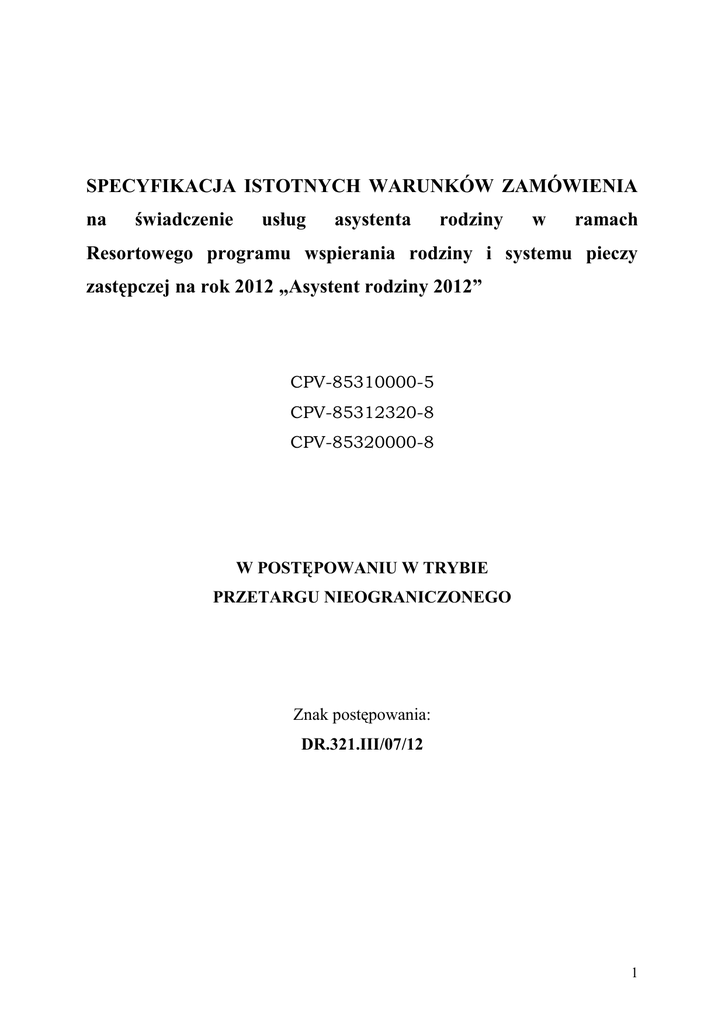 SPECYFIKACJA ISTOTNYCH WARUNKÓW ZAMÓWIENIA na świadczenie usług asystenta rodziny w ramach Resortowego programu wspierania rodziny i systemu pieczy zastępczej na rok 2012 „Asystent rodziny 2012”

CPV-85310000-5
CPV-85312320-8
CPV-85320000-8

W POSTĘPOWANIU W TRYBIE
PRZETARGU NIEOGRANICZONEGO

Znak postępowania:
DR.321.III/07/12

1